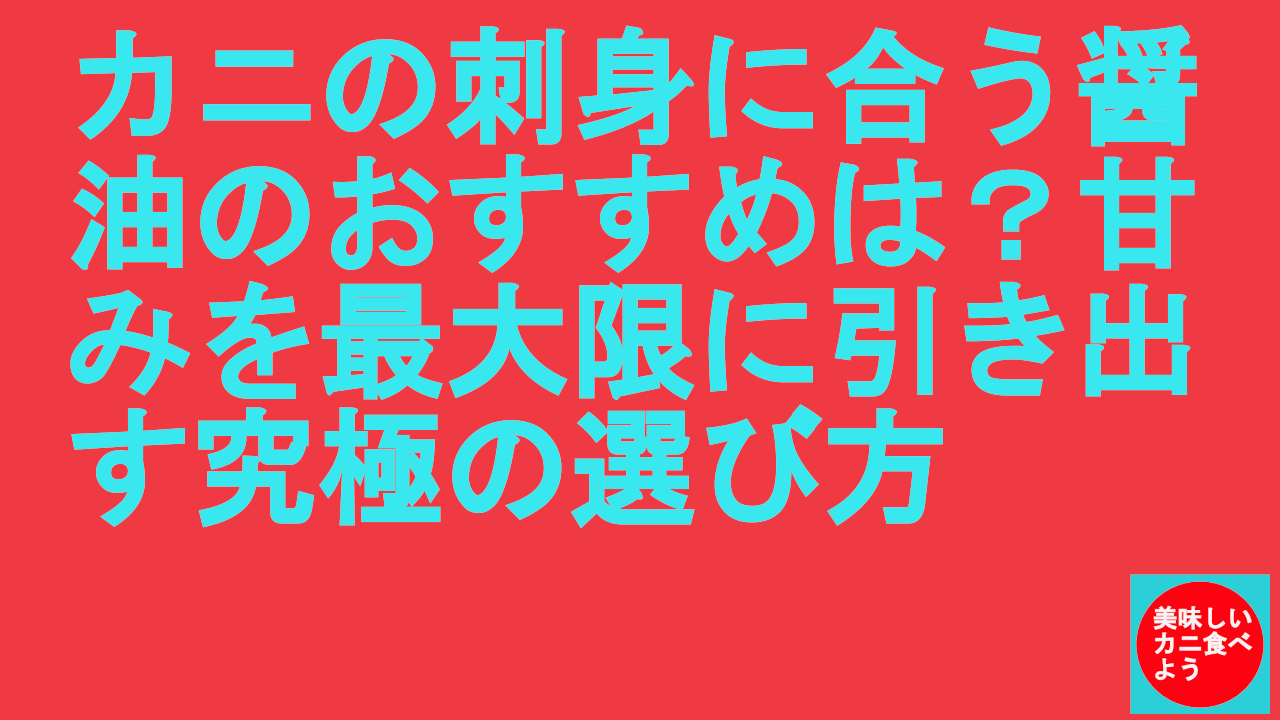 カニの刺身に合う醤油のおすすめは？甘みを最大限に引き出す究極の選び方

美味しいカニ食べよう